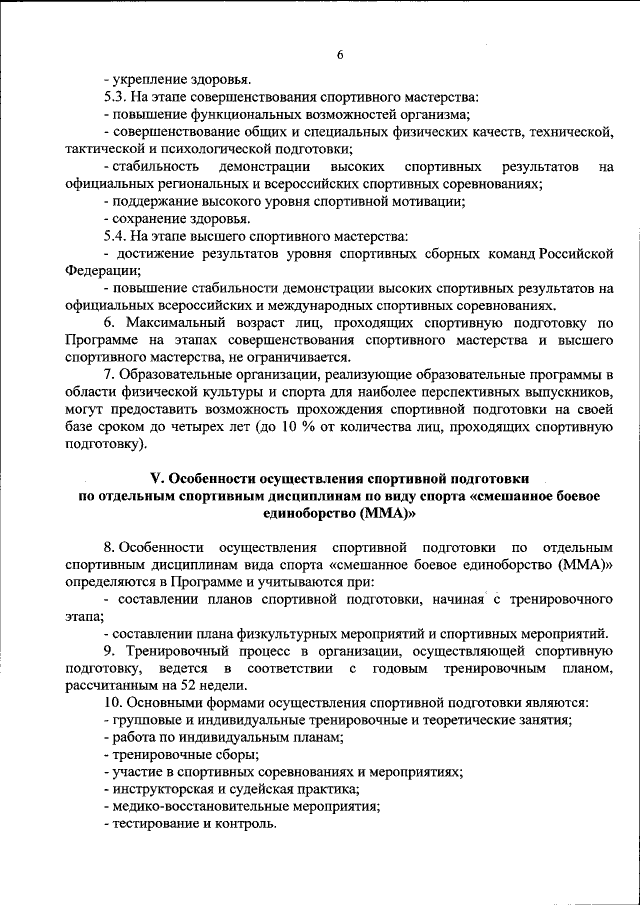 6

- укрепление здоровья.

5.3. На этапе совершенствования спортивного мастерства:

- повышение функциональных возможностей организма;

- совершенствование общих и специальных физических качеств, технической, тактической и психологической подготовки;

- стабильность демонстрации высоких спортивных результатов на официальных региональных и всероссийских спортивных соревнованиях;

- поддержание высокого уровня спортивной мотивации;

- сохранение здоровья.

5.4. На этапе высшего спортивного мастерства:

- достижение результатов уровня спортивных сборных команд Российской Федерации;

- повышение стабильности демонстрации высоких спортивных результатов на официальных всероссийских и международных спортивных соревнованиях.

6. Максимальный возраст лиц, проходящих спортивную подготовку по Программе на этапах совершенствования спортивного мастерства и высшего спортивного мастерства, не ограничивается.

7. Образовательные организации, реализующие образовательные программы в области физической культуры и спорта для наиболее перспективных выпускников, могут предоставить возможность прохождения спортивной подготовки на своей базе сроком до четырех лет (до 10 % от количества лиц, проходящих спортивную подготовку).

V. Особенности осуществления спортивной подготовки по отдельным спортивным дисциплинам по виду спорта «смешанное боевое единоборство (ММА)»

8. Особенности осуществления спортивной подготовки по отдельным спортивным дисциплинам вида спорта «смешанное боевое единоборство (ММА)» определяются в Программе и учитываются при:

- составлении планов спортивной подготовки, начиная с тренировочного этапа;

- составлении плана физкультурных мероприятий и спортивных мероприятий.

9. Тренировочный процесс в организации, осуществляющей спортивную подготовку, ведется в соответствии с годовым тренировочным планом, рассчитанным на 52 недели.

10. Основными формами осуществления спортивной подготовки являются:

- групповые и индивидуальные тренировочные и теоретические занятия;

- работа по индивидуальным планам;

- тренировочные сборы;

- участие в спортивных соревнованиях и мероприятиях;

- инструкторская и судейская практика;

- медико-восстановительные мероприятия;

- тестирование и контроль.